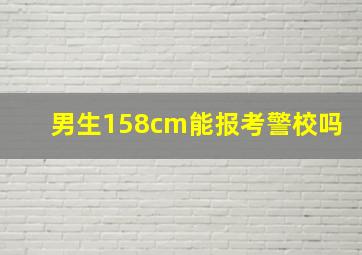 男生158cm能报考警校吗